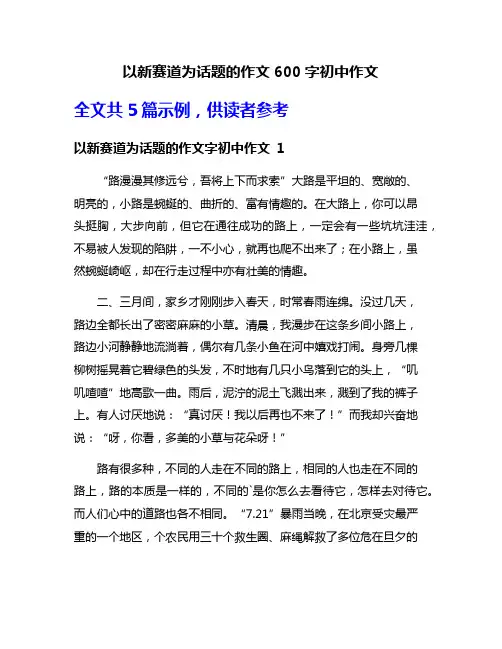 以新赛道为话题的作文 600 字初中作文

全文共 5 篇示例，供读者参考

以新赛道为话题的作文字初中作文 1

“路漫漫其修远兮，吾将上下而求索”大路是平坦的、宽敞的、明亮的，小路是蜿蜒的、曲折的、富有情趣的。在大路上，你可以昂头挺胸，大步向前，但它在通往成功的路上，一定会有一些坑坑洼洼，不易被人发现的陷阱，一不小心，就再也爬不出来了；在小路上，虽然蜿蜒崎岖，却在行走过程中亦有壮美的情趣。

二、三月间，家乡才刚刚步入春天，时常春雨连绵。没过几天，路边全都长出了密密麻麻的小草。清晨，我漫步在这条乡间小路上，路边小河静静地流淌着，偶尔有几条小鱼在河中嬉戏打闹。身旁几棵柳树摇晃着它碧绿色的头发，不时地有几只小鸟落到它的头上，“叽叽喳喳”地高歌一曲。雨后，泥泞的泥土飞溅出来，溅到了我的裤子上。有人讨厌地说：“真讨厌！我以后再也不来了！”而我却兴奋地说：“呀，你看，多美的小草与花朵呀！”

路有很多种，不同的人走在不同的路上，相同的人也走在不同的路上，路的本质是一样的，不同的`是你怎么去看待它，怎样去对待它。而人们心中的道路也各不相同。“7.21”暴雨当晚，在北京受灾最严重的一个地区，个农民用三十个救生圈、麻绳解救了多位危在旦夕的